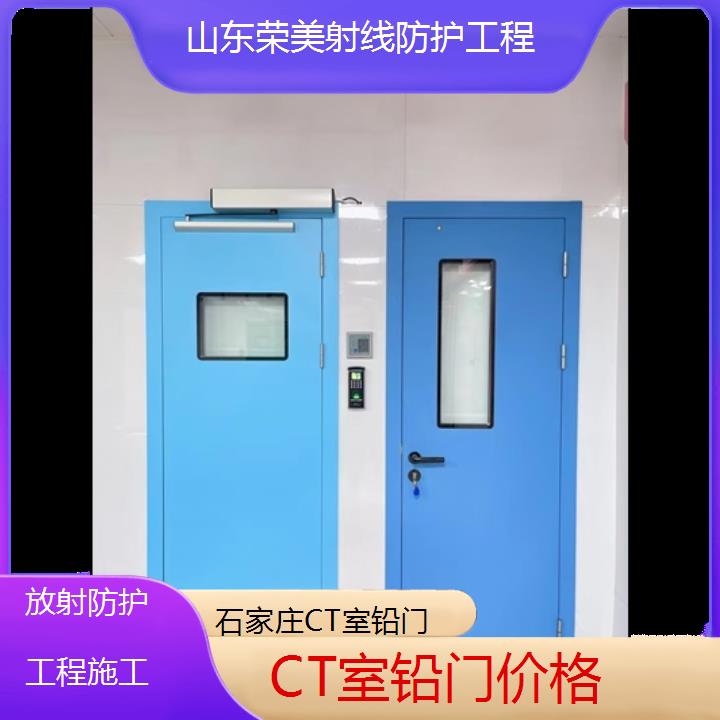 山东荣美射线防护工程

放射防护

工程施工

石家庄CT室铅门

CT室铅门价格